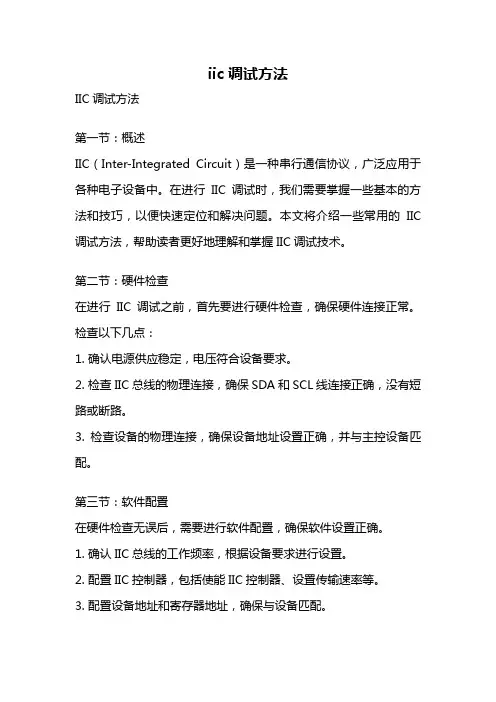 iic 调试方法

IIC 调试方法

第一节：概述

IIC（Inter-Integrated Circuit）是一种串行通信协议，广泛应用于各种电子设备中。在进行 IIC 调试时，我们需要掌握一些基本的方法和技巧，以便快速定位和解决问题。本文将介绍一些常用的 IIC 调试方法，帮助读者更好地理解和掌握 IIC 调试技术。

第二节：硬件检查

在进行 IIC 调试之前，首先要进行硬件检查，确保硬件连接正常。检查以下几点：

1. 确认电源供应稳定，电压符合设备要求。

2. 检查 IIC 总线的物理连接，确保 SDA 和 SCL 线连接正确，没有短路或断路。

3. 检查设备的物理连接，确保设备地址设置正确，并与主控设备匹配。

第三节：软件配置

在硬件检查无误后，需要进行软件配置，确保软件设置正确。

1. 确认 IIC 总线的工作频率，根据设备要求进行设置。

2. 配置 IIC 控制器，包括使能 IIC 控制器、设置传输速率等。

3. 配置设备地址和寄存器地址，确保与设备匹配。